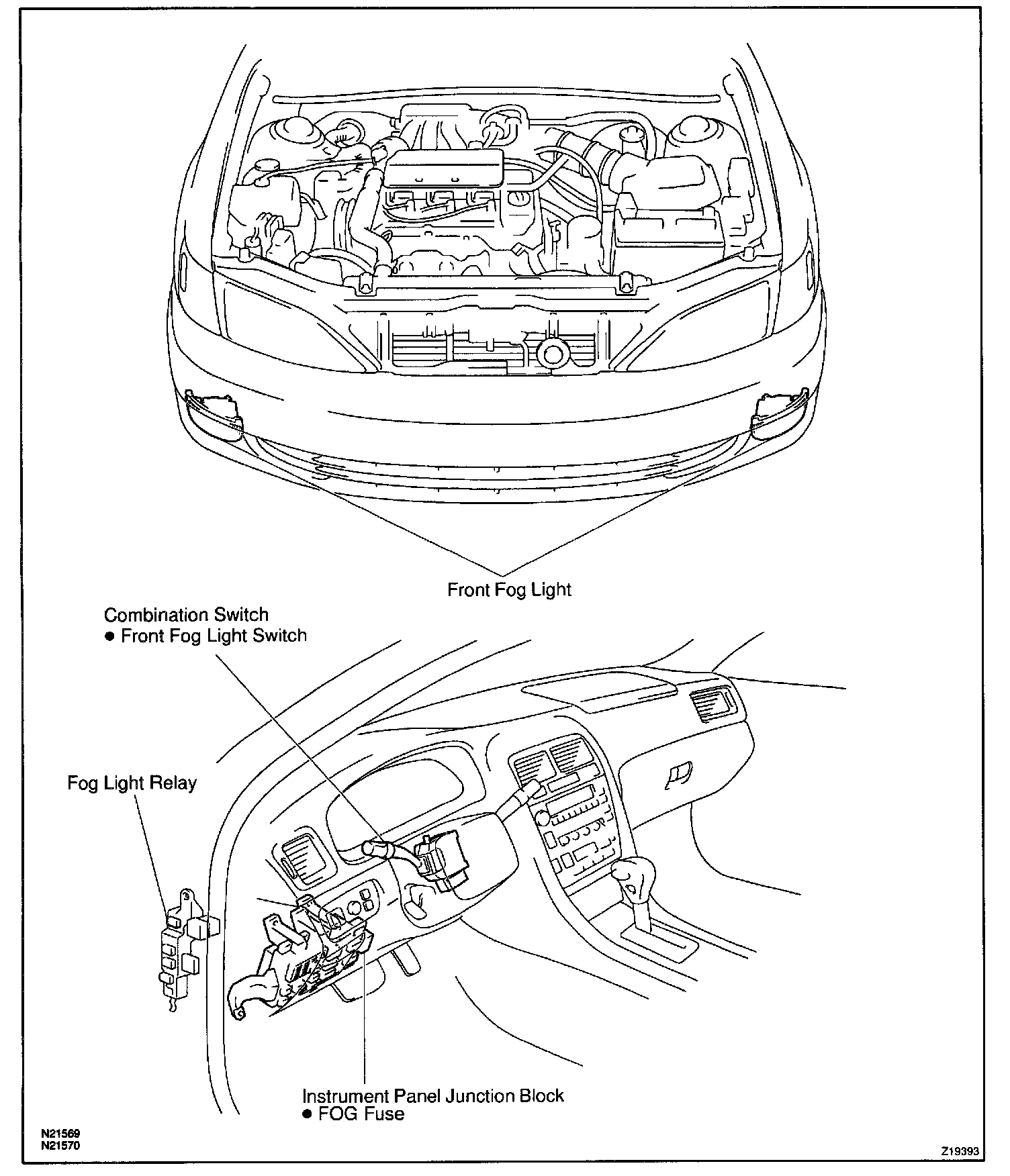 Front Fog Light

Combination Switch
● Front Fog Light Switch

Fog Light Relay

Instrument Panel Junction Block
● FOG Fuse

N21569
N21570

Z19393